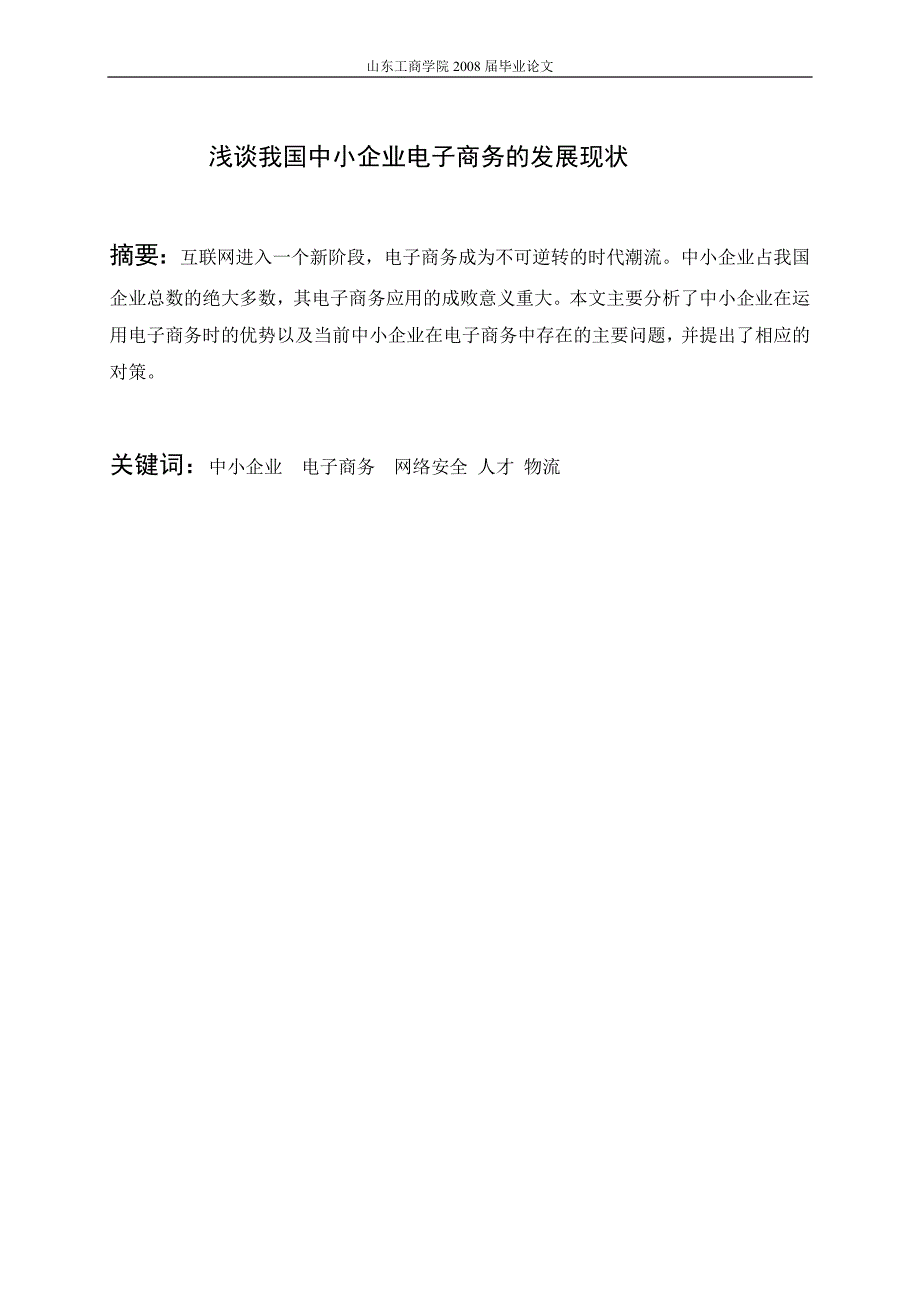 山东工商学院 2008 届毕业论文

浅谈我国中小企业电子商务的发展现状

摘要：互联网进入一个新阶段，电子商务成为不可逆转的时代潮流。中小企业占我国企业总数的绝大多数，其电子商务应用的成败意义重大。本文主要分析了中小企业在运用电子商务时的优势以及当前中小企业在电子商务中存在的主要问题，并提出了相应的对策。

关键词：中小企业　电子商务　网络安全　人才　物流